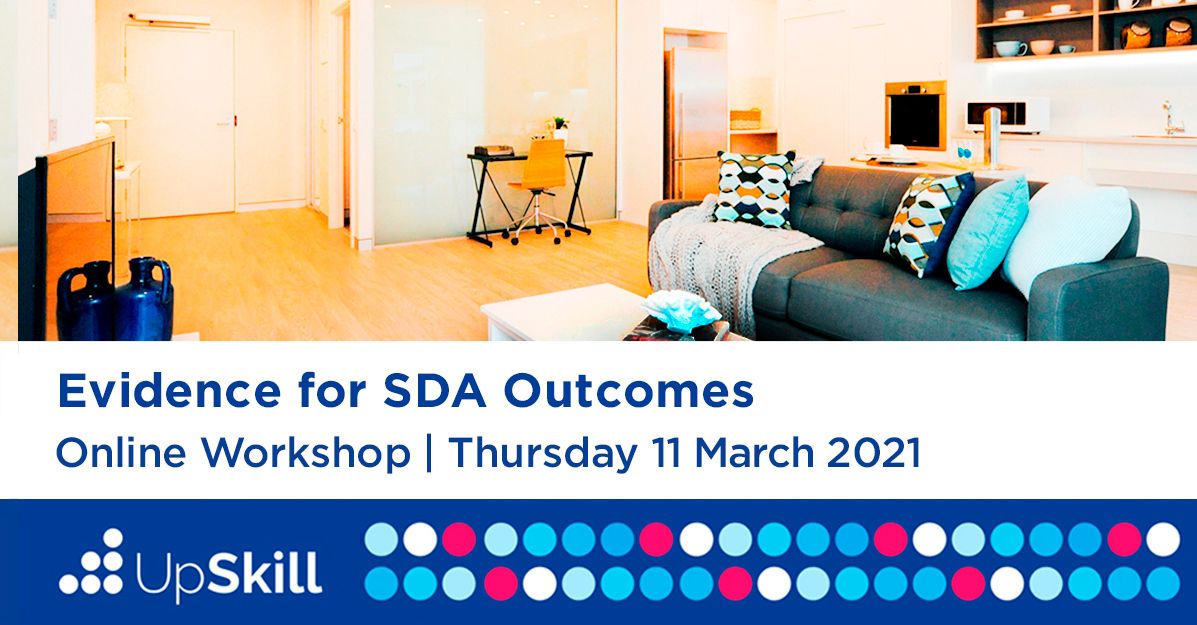 Evidence for SDA Outcomes
Online Workshop | Thursday 11 March 2021

UpSkill